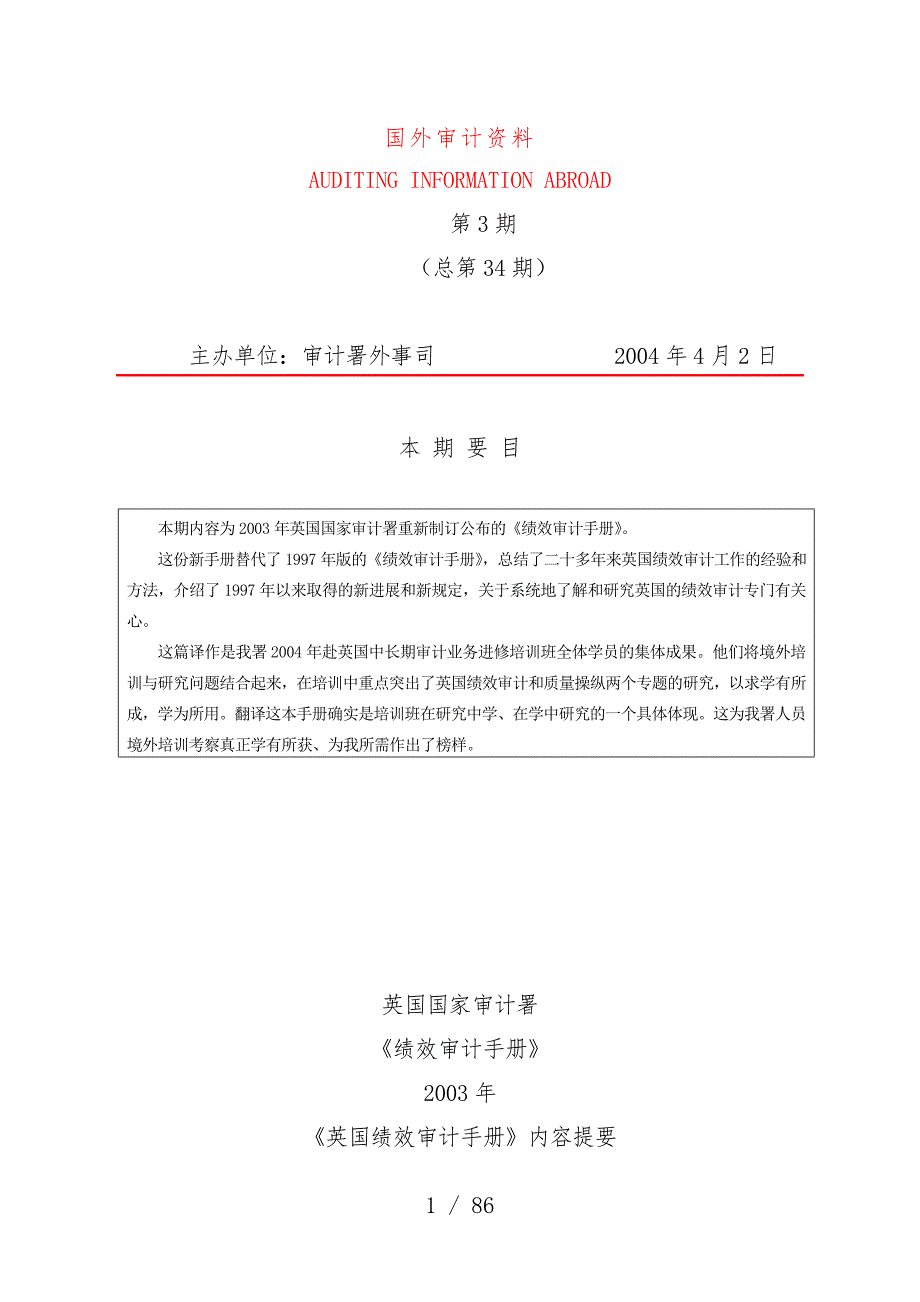 国外审计资料

AUDITING INFORMATION ABROAD

第 3 期

（总第 34 期）

主办单位：审计署外事司　　2004 年 4 月 2 日

本 期 要 目

本期内容为 2003 年英国国家审计署重新制订公布的《绩效审计手册》。

这份新手册替代了 1997 年版的《绩效审计手册》，总结了二十多年来英国绩效审计工作的经验和方法，介绍了 1997 年以来取得的新进展和新规定，关于系统地了解和研究英国的绩效审计专门有关心。

这篇译作是我署 2004 年赴英国中长期审计业务进修培训班全体学员的集体成果。他们将境外培训与研究问题结合起来，在培训中重点突出了英国绩效审计和质量操纵两个专题的研究，以求学有所成，学为所用。翻译这本手册确实是培训班在研究中学、在学中研究的一个具体体现。这为我署人员境外培训考察真正学有所获、为我所需作出了榜样。

英国国家审计署

《绩效审计手册》

2003 年

《英国绩效审计手册》内容提要

1 / 86